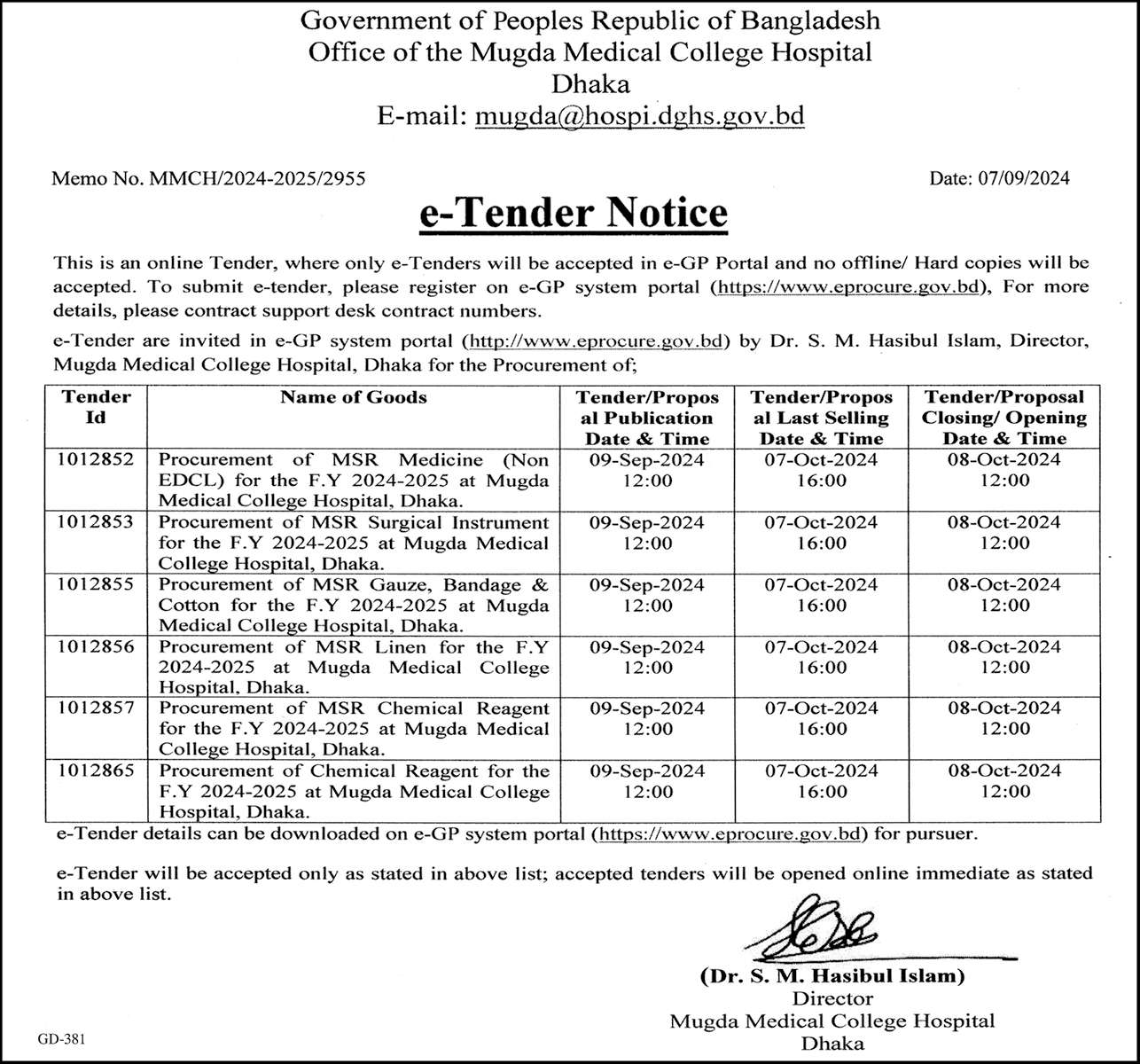 Government of Peoples Republic of Bangladesh
Office of the Mugda Medical College Hospital
Dhaka
E-mail: mugda@hospi.dghs.gov.bd

Memo No. MMCH/2024-2025/2955

Date: 07/09/2024

e-Tender Notice

This is an online Tender, where only e-Tenders will be accepted in e-GP Portal and no offline/ Hard copies will be accepted. To submit e-tender, please register on e-GP system portal (https://www.eprocure.gov.bd), For more details, please contract support desk contract numbers.

e-Tender are invited in e-GP system portal (http://www.eprocure.gov.bd) by Dr. S. M. Hasibul Islam, Director, Mugda Medical College Hospital, Dhaka for the Procurement of;

| Tender Id | Name of Goods | Tender/Proposal Publication Date & Time | Tender/Proposal Last Selling Date & Time | Tender/Proposal Closing/ Opening Date & Time |
|---|---|---|---|---|
| 1012852 | Procurement of MSR Medicine (Non EDCL) for the F.Y 2024-2025 at Mugda Medical College Hospital, Dhaka. | 09-Sep-2024 12:00 | 07-Oct-2024 16:00 | 08-Oct-2024 12:00 |
| 1012853 | Procurement of MSR Surgical Instrument for the F.Y 2024-2025 at Mugda Medical College Hospital, Dhaka. | 09-Sep-2024 12:00 | 07-Oct-2024 16:00 | 08-Oct-2024 12:00 |
| 1012855 | Procurement of MSR Gauze, Bandage & Cotton for the F.Y 2024-2025 at Mugda Medical College Hospital, Dhaka. | 09-Sep-2024 12:00 | 07-Oct-2024 16:00 | 08-Oct-2024 12:00 |
| 1012856 | Procurement of MSR Linen for the F.Y 2024-2025 at Mugda Medical College Hospital, Dhaka. | 09-Sep-2024 12:00 | 07-Oct-2024 16:00 | 08-Oct-2024 12:00 |
| 1012857 | Procurement of MSR Chemical Reagent for the F.Y 2024-2025 at Mugda Medical College Hospital, Dhaka. | 09-Sep-2024 12:00 | 07-Oct-2024 16:00 | 08-Oct-2024 12:00 |
| 1012865 | Procurement of Chemical Reagent for the F.Y 2024-2025 at Mugda Medical College Hospital, Dhaka. | 09-Sep-2024 12:00 | 07-Oct-2024 16:00 | 08-Oct-2024 12:00 |

e-Tender details can be downloaded on e-GP system portal (https://www.eprocure.gov.bd) for pursuer.

e-Tender will be accepted only as stated in above list; accepted tenders will be opened online immediate as stated in above list.

(Dr. S. M. Hasibul Islam)
Director
Mugda Medical College Hospital
Dhaka

GD-381